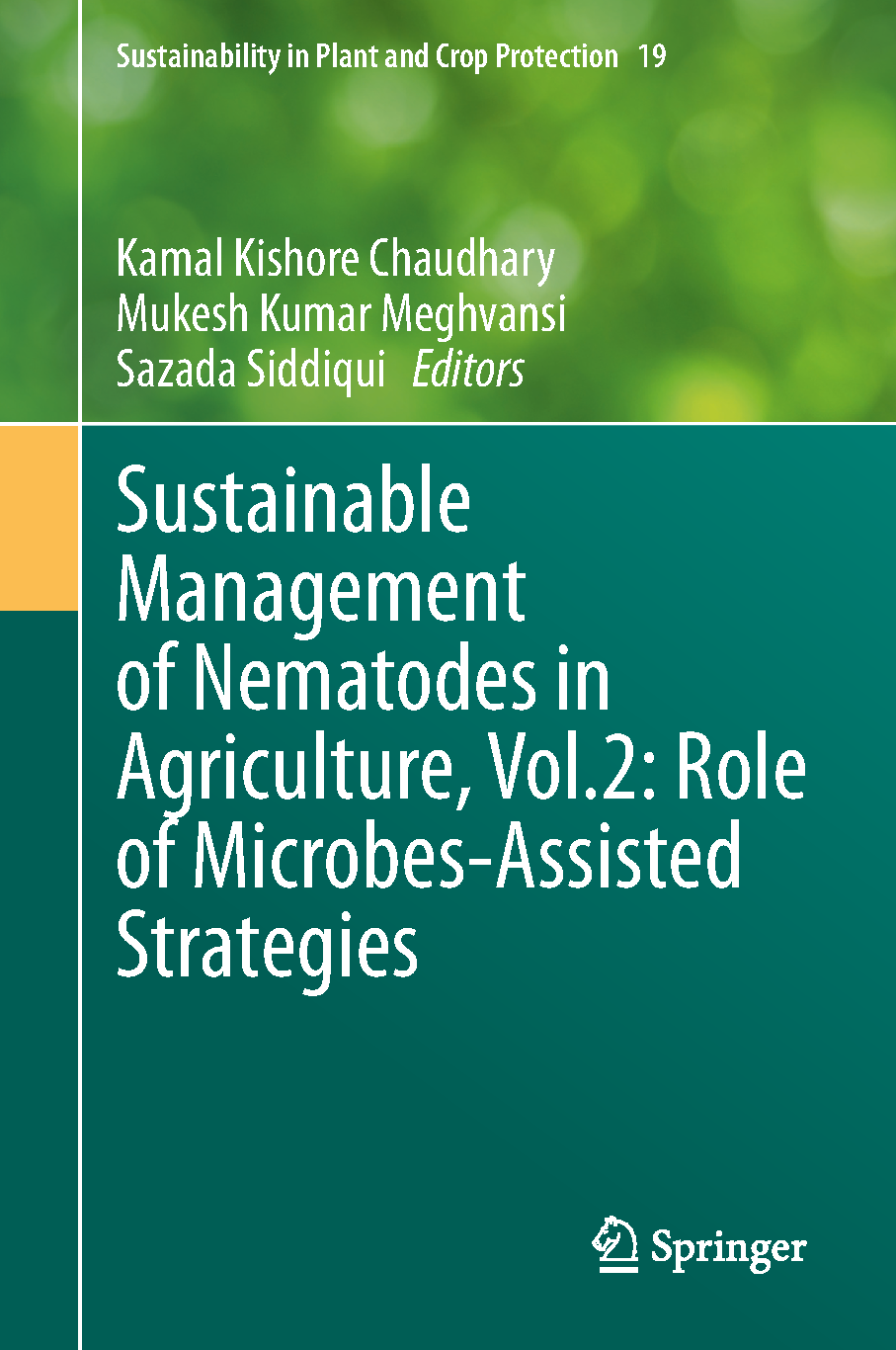 Sustainability in Plant and Crop Protection 19

Kamal Kishore Chaudhary
Mukesh Kumar Meghvansi
Sazada Siddiqui Editors

Sustainable Management of Nematodes in Agriculture, Vol.2: Role of Microbes-Assisted Strategies

Springer